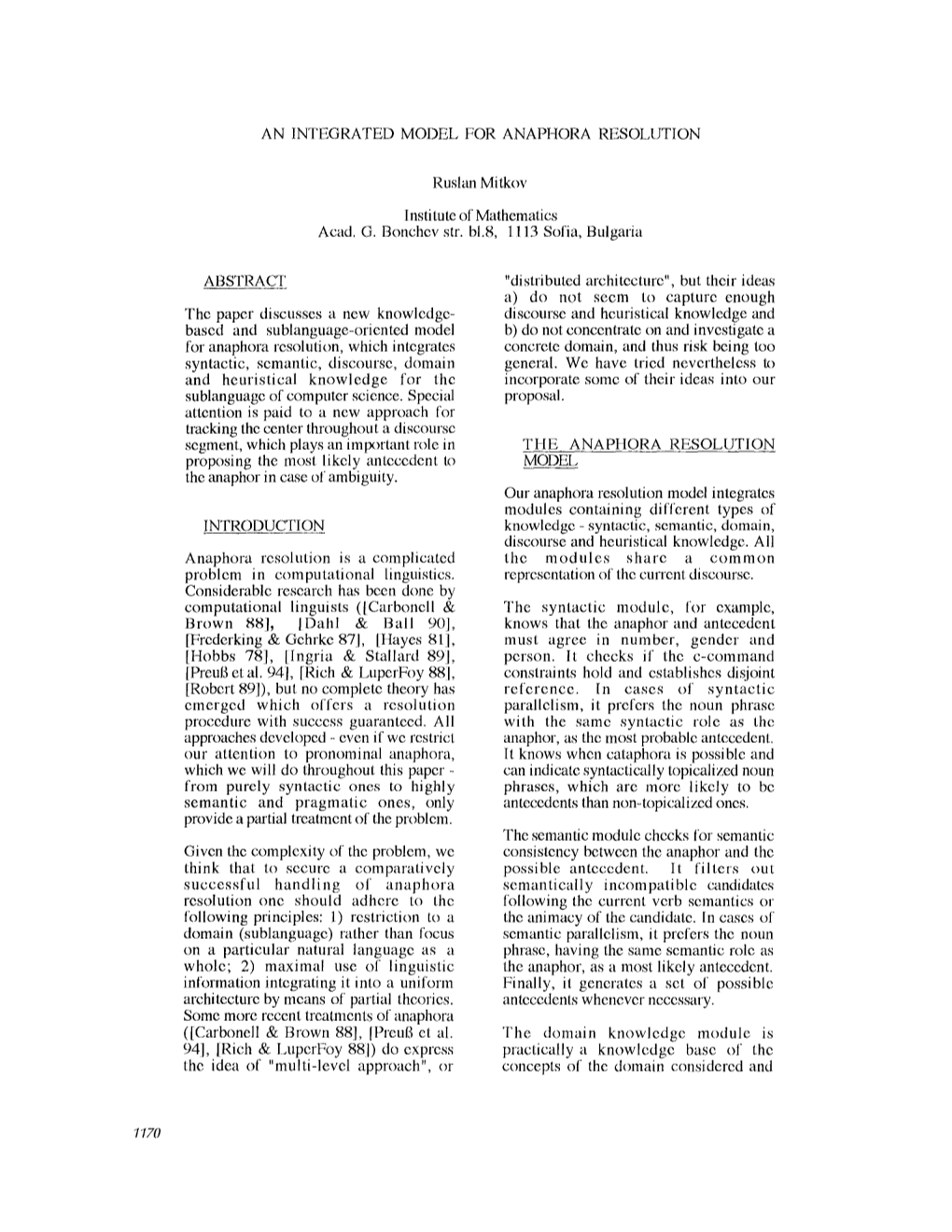 AN INTEGRATED MODEL FOR ANAPHORA RESOLUTION

Ruslan Mitkov

Institute of Mathematics
Acad. G. Bonchev str. bl.8, 1113 Sofia, Bulgaria

ABSTRACT

The paper discusses a new knowledge-based and sublanguage-oriented model for anaphora resolution, which integrates syntactic, semantic, discourse, domain and heuristical knowledge for the sublanguage of computer science. Special attention is paid to a new approach for tracking the center throughout a discourse segment, which plays an important role in proposing the most likely antecedent to the anaphor in case of ambiguity.

INTRODUCTION

Anaphora resolution is a complicated problem in computational linguistics. Considerable research has been done by computational linguists ([Carbonell & Brown 88], [Dahl & Ball 90], [Frederking & Gehrke 87], [Hayes 81], [Hobbs 78], [Ingria & Stallard 89], [Preuß et al. 94], [Rich & LuperFoy 88], [Robert 89]), but no complete theory has emerged which offers a resolution procedure with success guaranteed. All approaches developed - even if we restrict our attention to pronominal anaphora, which we will do throughout this paper - from purely syntactic ones to highly semantic and pragmatic ones, only provide a partial treatment of the problem.

Given the complexity of the problem, we think that to secure a comparatively successful handling of anaphora resolution one should adhere to the following principles: 1) restriction to a domain (sublanguage) rather than focus on a particular natural language as a whole; 2) maximal use of linguistic information integrating it into a uniform architecture by means of partial theories. Some more recent treatments of anaphora ([Carbonell & Brown 88], [Preuß et al. 94], [Rich & LuperFoy 88]) do express the idea of "multi-level approach", or "distributed architecture", but their ideas a) do not seem to capture enough discourse and heuristical knowledge and b) do not concentrate on and investigate a concrete domain, and thus risk being too general. We have tried nevertheless to incorporate some of their ideas into our proposal.

THE ANAPHORA RESOLUTION MODEL

Our anaphora resolution model integrates modules containing different types of knowledge - syntactic, semantic, domain, discourse and heuristical knowledge. All the modules share a common representation of the current discourse.

The syntactic module, for example, knows that the anaphor and antecedent must agree in number, gender and person. It checks if the c-command constraints hold and establishes disjoint reference. In cases of syntactic parallelism, it prefers the noun phrase with the same syntactic role as the anaphor, as the most probable antecedent. It knows when cataphora is possible and can indicate syntactically topicalized noun phrases, which are more likely to be antecedents than non-topicalized ones.

The semantic module checks for semantic consistency between the anaphor and the possible antecedent. It filters out semantically incompatible candidates following the current verb semantics or the animacy of the candidate. In cases of semantic parallelism, it prefers the noun phrase, having the same semantic role as the anaphor, as a most likely antecedent. Finally, it generates a set of possible antecedents whenever necessary.

The domain knowledge module is practically a knowledge base of the concepts of the domain considered and

1170